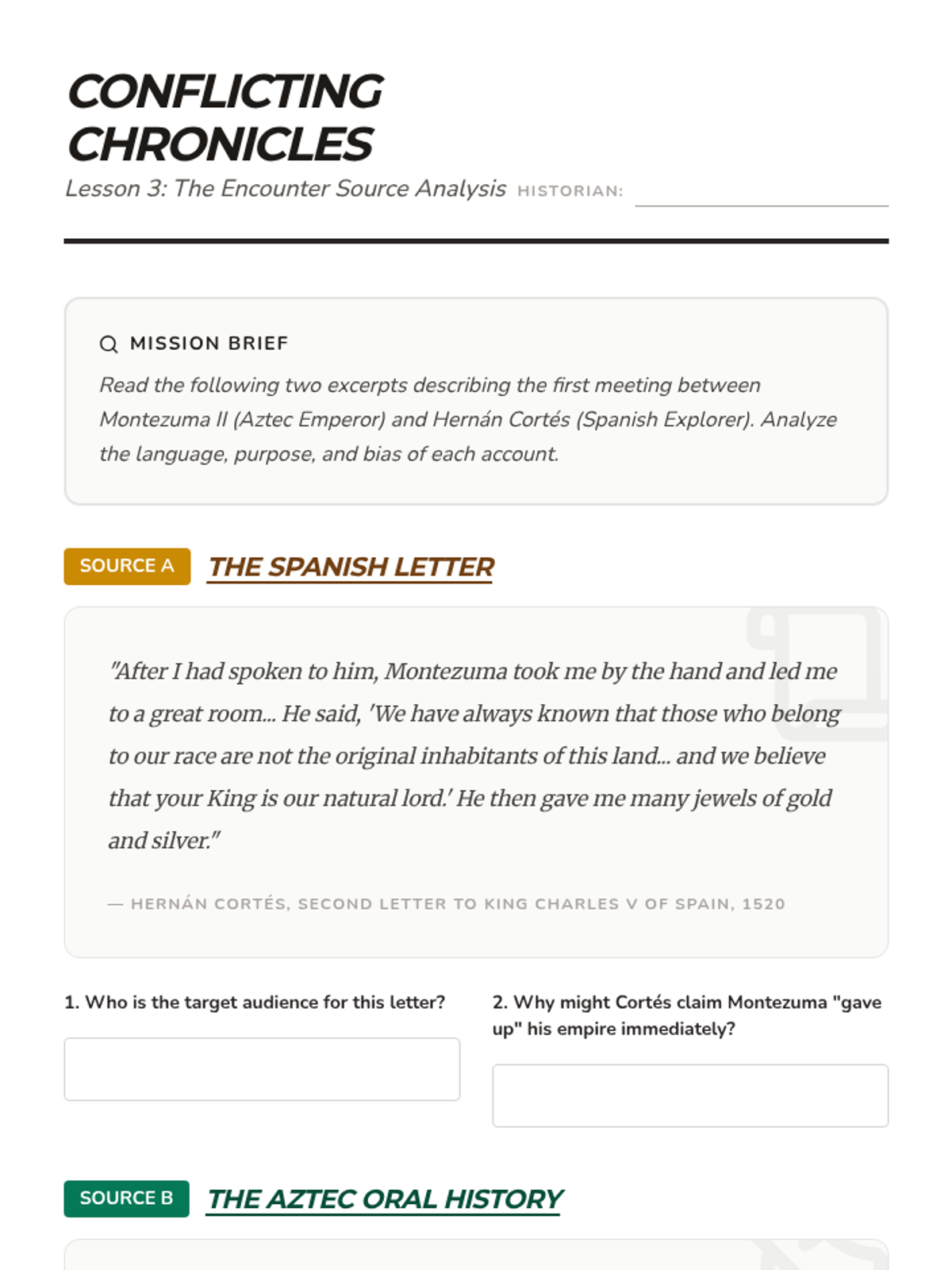 CONFLICTING CHRONICLES

Lesson 3: The Encounter Source Analysis HISTORIAN:

MISSION BRIEF

Read the following two excerpts describing the first meeting between Montezuma II (Aztec Emperor) and Hernán Cortés (Spanish Explorer). Analyze the language, purpose, and bias of each account.

SOURCE A THE SPANISH LETTER

"After I had spoken to him, Montezuma took me by the hand and led me to a great room... He said, 'We have always known that those who belong to our race are not the original inhabitants of this land... and we believe that your King is our natural lord.' He then gave me many jewels of gold and silver."

— HERNÁN CORTÉS, SECOND LETTER TO KING CHARLES V OF SPAIN, 1520

1. Who is the target audience for this letter?

2. Why might Cortés claim Montezuma "gave up" his empire immediately?

SOURCE B THE AZTEC ORAL HISTORY